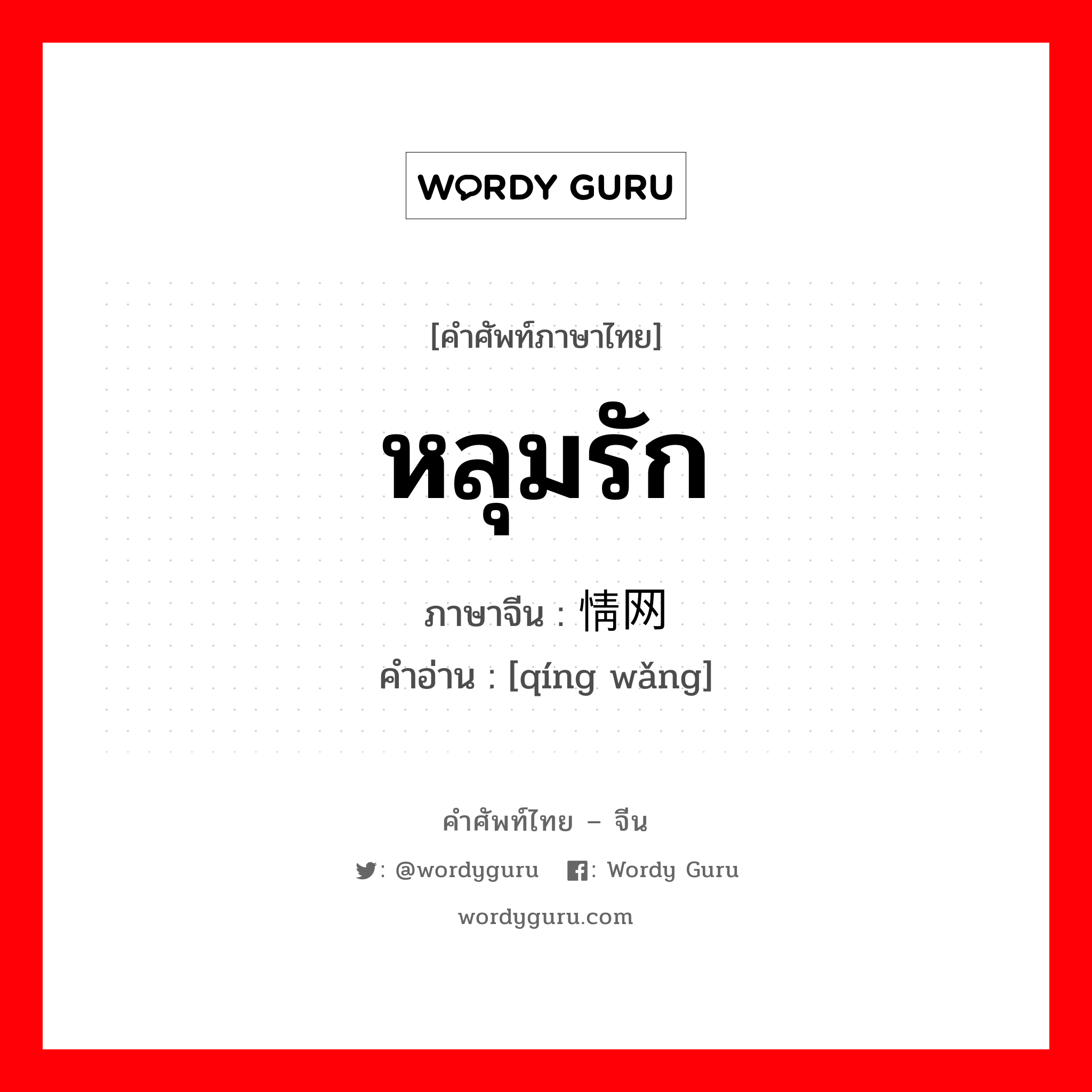 WORDY GURU

[คำศัพท์ภาษาไทย]

หลุมรัก

ภาษาจีน : 情网

คำอ่าน : [qíng wǎng]

คำศัพท์ไทย – จีน

: @wordyguru : Wordy Guru

wordyguru.com